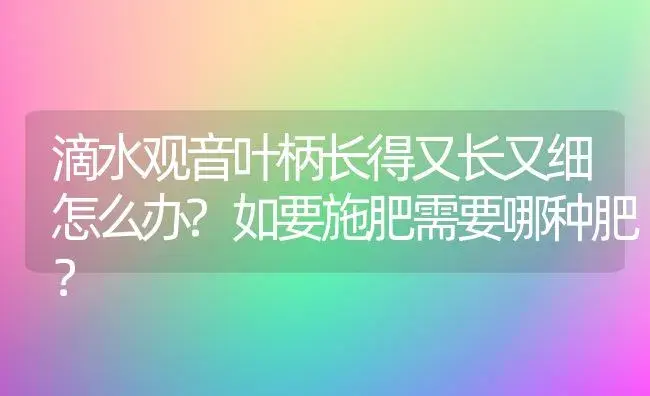 滴水观音叶柄长得又长又细怎么办？如要施肥需要哪种肥？